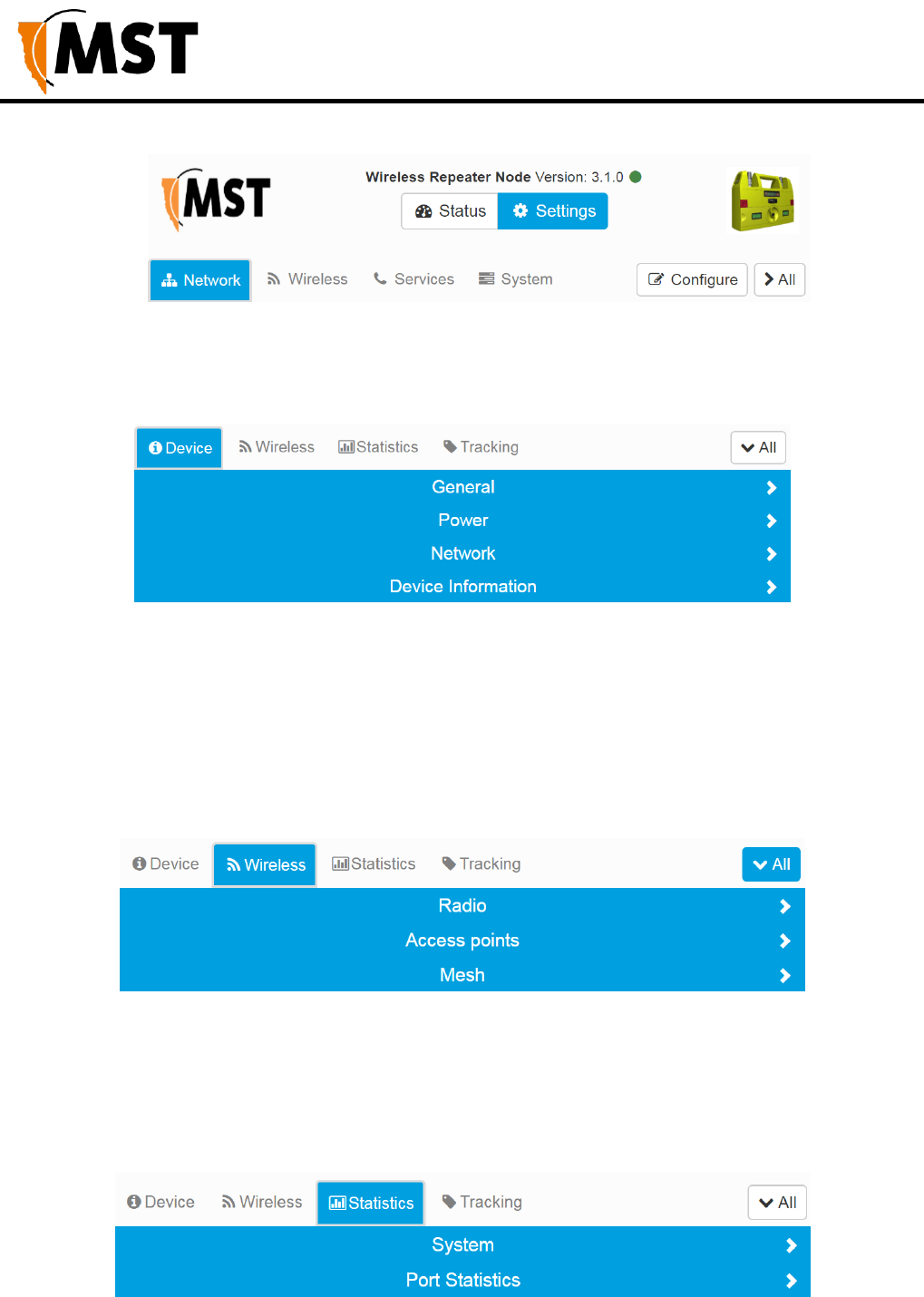 MST

MST

Wireless Repeater Node Version: 3.1.0

Status Settings

Network Wireless Services System Configure All

Device Wireless Statistics Tracking All

General

Power

Network

Device Information

Device Wireless Statistics Tracking All

Radio

Access points

Mesh

Device Wireless Statistics Tracking All

System

Port Statistics